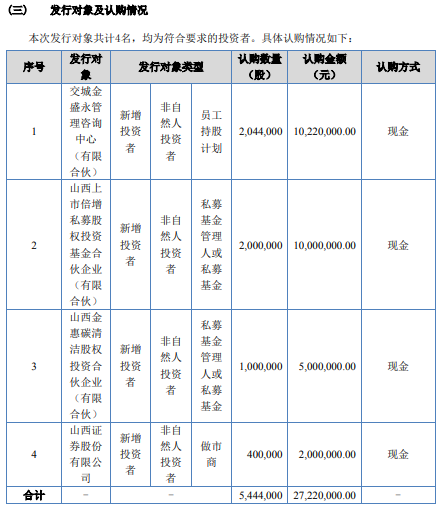 （三） 发行对象及认购情况

本次发行对象共计4名，均为符合要求的投资者。具体认购情况如下：

| 序号 | 发行对象 | 发行对象类型 | | | 认购数量（股） | 认购金额（元） | 认购方式 |
|---|---|---|---|---|---|---|---|
| 1 | 交城金盛永管理咨询中心（有限合伙） | 新增投资者 | 非自然人投资者 | 员工持股计划 | 2,044,000 | 10,220,000.00 | 现金 |
| 2 | 山西上市倍增私募股权投资基金合伙企业（有限合伙） | 新增投资者 | 非自然人投资者 | 私募基金管理人或私募基金 | 2,000,000 | 10,000,000.00 | 现金 |
| 3 | 山西金惠碳清洁股权投资合伙企业（有限合伙） | 新增投资者 | 非自然人投资者 | 私募基金管理人或私募基金 | 1,000,000 | 5,000,000.00 | 现金 |
| 4 | 山西证券股份有限公司 | 新增投资者 | 非自然人投资者 | 做市商 | 400,000 | 2,000,000.00 | 现金 |
| 合计 | - | - | | | 5,444,000 | 27,220,000.00 | - |